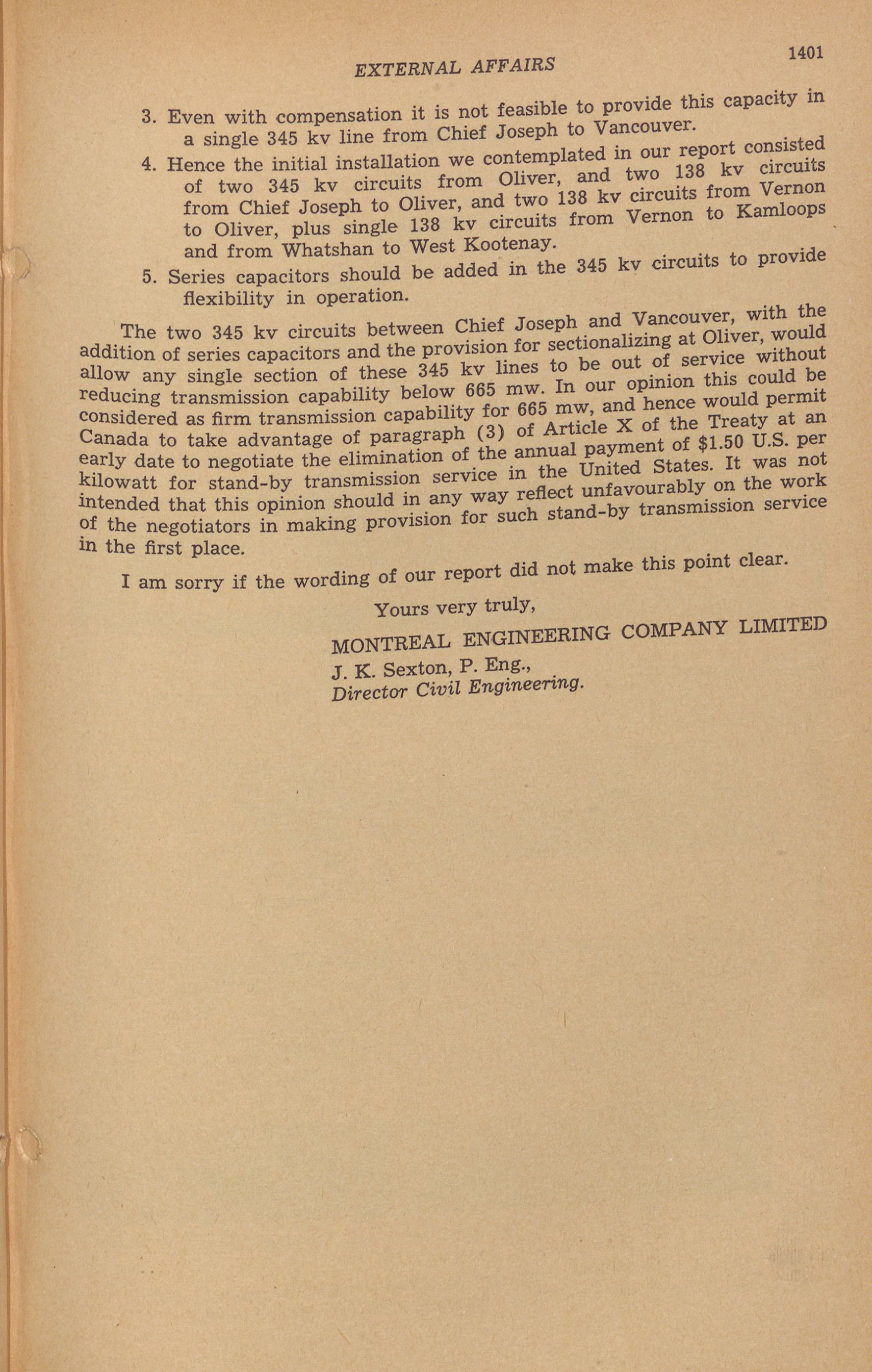 EXTERNAL AFFAIRS

1401

3. Even with compensation it is not feasible to provide this capacity in a single 345 kv line from Chief Joseph to Vancouver.

4. Hence the initial installation we contemplated in our report consisted of two 345 kv circuits from Oliver, and two 138 kv circuits from Chief Joseph to Oliver, and two 138 kv circuits from Vernon to Oliver, plus single 138 kv circuits from Vernon to Kamloops and from Whatshan to West Kootenay.

5. Series capacitors should be added in the 345 kv circuits to provide flexibility in operation.

The two 345 kv circuits between Chief Joseph and Vancouver, with the addition of series capacitors and the provision for sectionalizing at Oliver, would allow any single section of these 345 kv lines to be out of service without reducing transmission capability below 665 mw. In our opinion this could be considered as firm transmission capability for 665 mw, and hence would permit Canada to take advantage of paragraph (3) of Article X of the Treaty at an early date to negotiate the elimination of the annual payment of $1.50 U.S. per kilowatt for stand-by transmission service in the United States. It was not intended that this opinion should in any way reflect unfavourably on the work of the negotiators in making provision for such stand-by transmission service in the first place.

I am sorry if the wording of our report did not make this point clear.

Yours very truly,

MONTREAL ENGINEERING COMPANY LIMITED

J. K. Sexton, P. Eng.,
Director Civil Engineering.